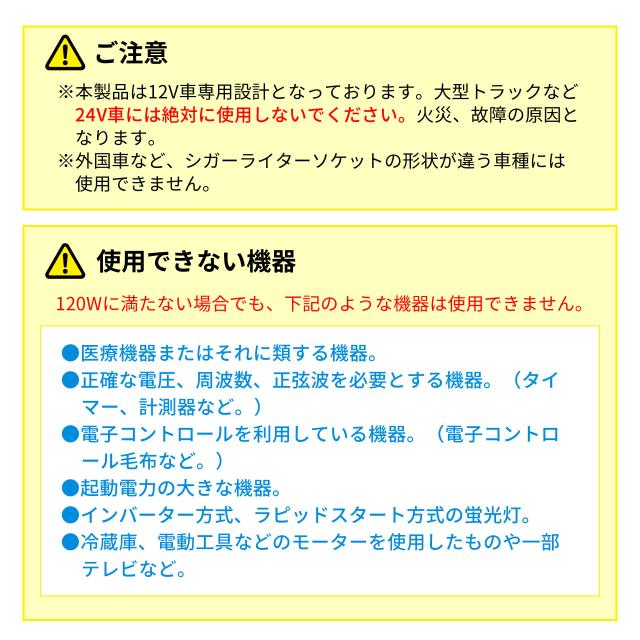 ご注意

※本製品は12V車専用設計となっております。大型トラックなど24V車には絶対に使用しないでください。火災、故障の原因となります。
※外国車など、シガーライターソケットの形状が違う車種には使用できません。

使用できない機器

120Wに満たない場合でも、下記のような機器は使用できません。

●医療機器またはそれに類する機器。
●正確な電圧、周波数、正弦波を必要とする機器。（タイマー、計測器など。）
●電子コントロールを利用している機器。（電子コントロール毛布など。）
●起動電力の大きな機器。
●インバーター方式、ラピッドスタート方式の蛍光灯。
●冷蔵庫、電動工具などのモーターを使用したものや一部テレビなど。